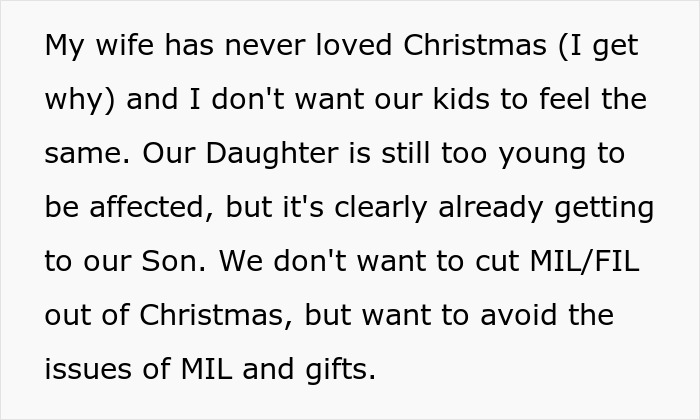 My wife has never loved Christmas (I get why) and I don't want our kids to feel the same. Our Daughter is still too young to be affected, but it's clearly already getting to our Son. We don't want to cut MIL/FIL out of Christmas, but want to avoid the issues of MIL and gifts.